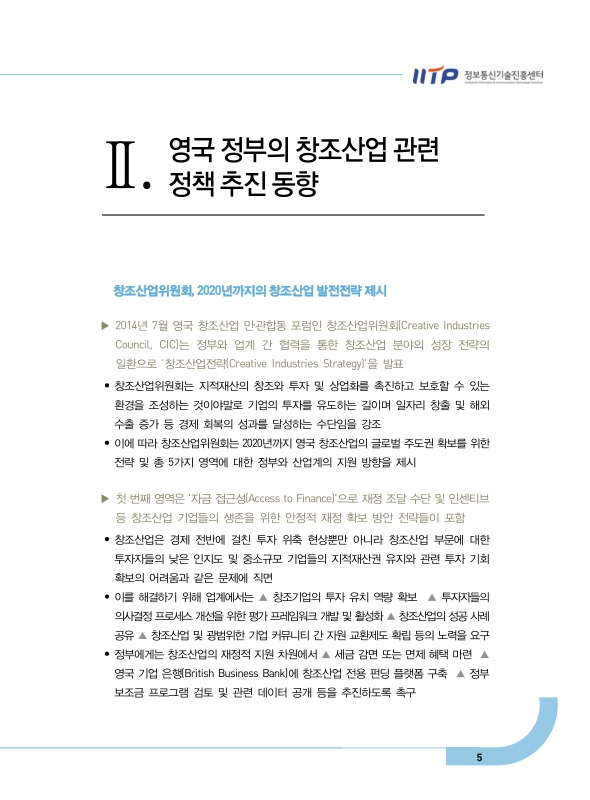 IITP 정보통신기술진흥센터

Ⅱ. 영국 정부의 창조산업 관련 정책 추진 동향

창조산업위원회, 2020년까지의 창조산업 발전전략 제시

▶ 2014년 7월 영국 창조산업 민관합동 포럼인 창조산업위원회(Creative Industries Council, CIC)는 정부와 업계 간 협력을 통한 창조산업 분야의 성장 전략의 일환으로 '창조산업전략(Creative Industries Strategy)'을 발표

• 창조산업위원회는 지적재산의 창조와 투자 및 상업화를 촉진하고 보호할 수 있는 환경을 조성하는 것이야말로 기업의 투자를 유도하는 길이며 일자리 창출 및 해외 수출 증가 등 경제 회복의 성과를 달성하는 수단임을 강조

• 이에 따라 창조산업위원회는 2020년까지 영국 창조산업의 글로벌 주도권 확보를 위한 전략 및 총 5가지 영역에 대한 정부와 산업계의 지원 방향을 제시

▶ 첫 번째 영역은 '자금 접근성(Access to Finance)'으로 재정 조달 수단 및 인센티브 등 창조산업 기업들의 생존을 위한 안정적 재정 확보 방안 전략들이 포함

• 창조산업은 경제 전반에 걸친 투자 위축 현상뿐만 아니라 창조산업 부문에 대한 투자자들의 낮은 인지도 및 중소규모 기업들의 지적재산권 유지와 관련 투자 기회 확보의 어려움과 같은 문제에 직면

• 이를 해결하기 위해 업계에서는 ▲ 창조기업의 투자 유치 역량 확보 ▲ 투자자들의 의사결정 프로세스 개선을 위한 평가 프레임워크 개발 및 활성화 ▲ 창조산업의 성공 사례 공유 ▲ 창조산업 및 광범위한 기업 커뮤니티 간 자원 교환제도 확립 등의 노력을 요구

• 정부에게는 창조산업의 재정적 지원 차원에서 ▲ 세금 감면 또는 면제 혜택 마련 ▲ 영국 기업 은행(British Business Bank)에 창조산업 전용 펀딩 플랫폼 구축 ▲ 정부 보조금 프로그램 검토 및 관련 데이터 공개 등을 추진하도록 촉구

5